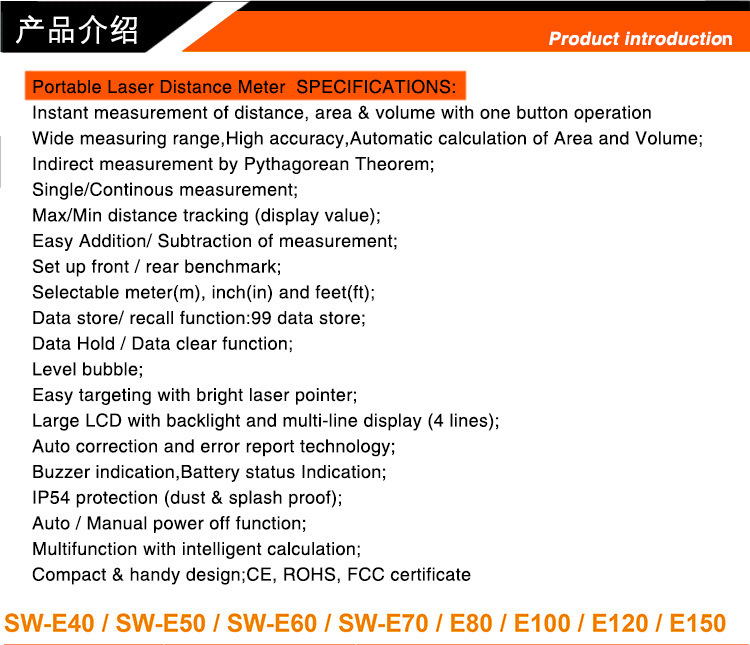 产品介绍

Product introduction

Portable Laser Distance Meter SPECIFICATIONS:

Instant measurement of distance, area & volume with one button operation
Wide measuring range,High accuracy,Automatic calculation of Area and Volume;
Indirect measurement by Pythagorean Theorem;
Single/Continous measurement;
Max/Min distance tracking (display value);
Easy Addition/ Subtraction of measurement;
Set up front / rear benchmark;
Selectable meter(m), inch(in) and feet(ft);
Data store/ recall function:99 data store;
Data Hold / Data clear function;
Level bubble;
Easy targeting with bright laser pointer;
Large LCD with backlight and multi-line display (4 lines);
Auto correction and error report technology;
Buzzer indication,Battery status Indication;
IP54 protection (dust & splash proof);
Auto / Manual power off function;
Multifunction with intelligent calculation;
Compact & handy design;CE, ROHS, FCC certificate

SW-E40 / SW-E50 / SW-E60 / SW-E70 / E80 / E100 / E120 / E150